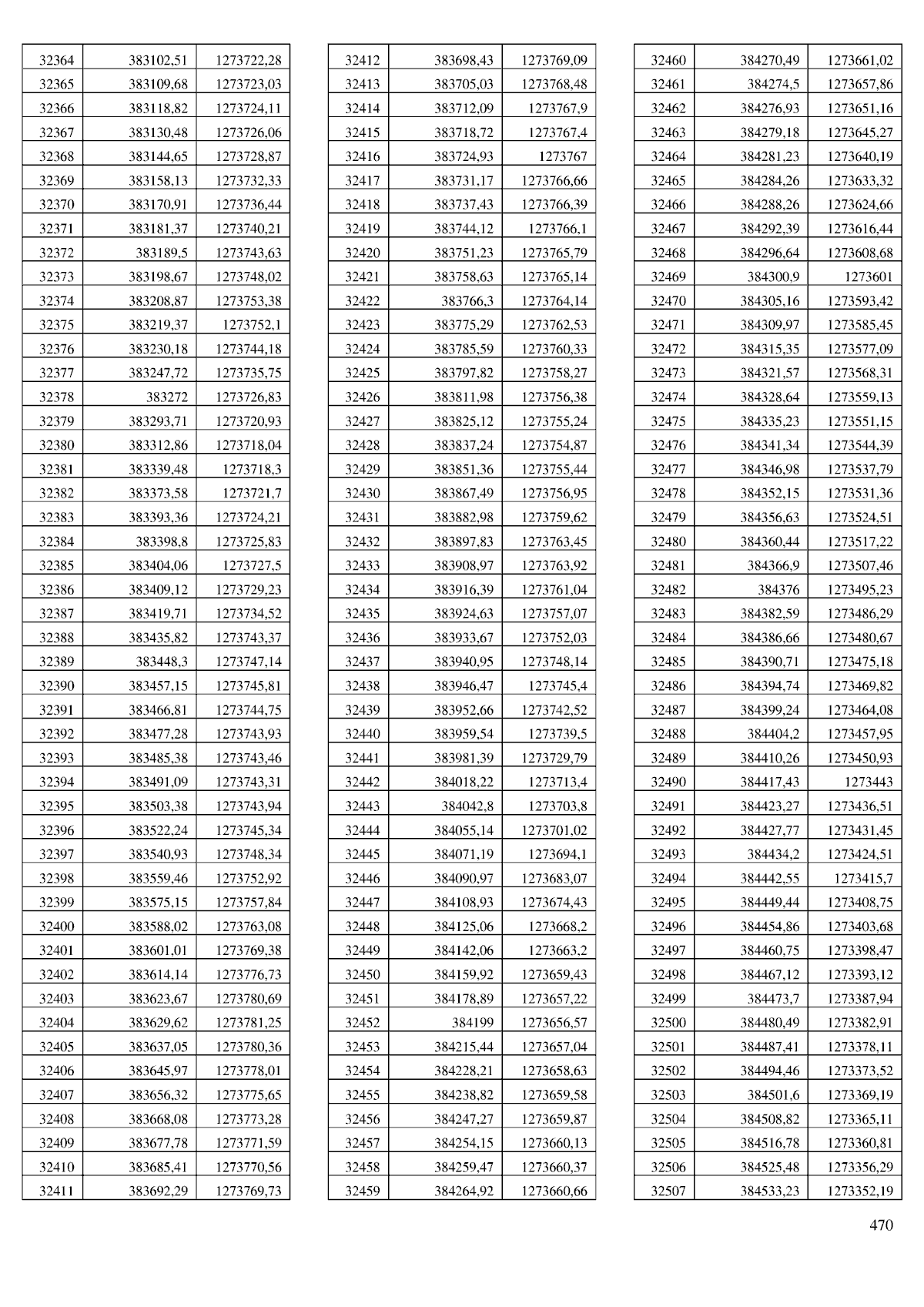 | 32364 | 383102,51 | 1273722,28 |
|---|---|---|
| 32365 | 383109,68 | 1273723,03 |
| 32366 | 383118,82 | 1273724,11 |
| 32367 | 383130,48 | 1273726,06 |
| 32368 | 383144,65 | 1273728,87 |
| 32369 | 383158,13 | 1273732,33 |
| 32370 | 383170,91 | 1273736,44 |
| 32371 | 383181,37 | 1273740,21 |
| 32372 | 383189,5 | 1273743,63 |
| 32373 | 383198,67 | 1273748,02 |
| 32374 | 383208,87 | 1273753,38 |
| 32375 | 383219,37 | 1273752,1 |
| 32376 | 383230,18 | 1273744,18 |
| 32377 | 383247,72 | 1273735,75 |
| 32378 | 383272 | 1273726,83 |
| 32379 | 383293,71 | 1273720,93 |
| 32380 | 383312,86 | 1273718,04 |
| 32381 | 383339,48 | 1273718,3 |
| 32382 | 383373,58 | 1273721,7 |
| 32383 | 383393,36 | 1273724,21 |
| 32384 | 383398,8 | 1273725,83 |
| 32385 | 383404,06 | 1273727,5 |
| 32386 | 383409,12 | 1273729,23 |
| 32387 | 383419,71 | 1273734,52 |
| 32388 | 383435,82 | 1273743,37 |
| 32389 | 383448,3 | 1273747,14 |
| 32390 | 383457,15 | 1273745,81 |
| 32391 | 383466,81 | 1273744,75 |
| 32392 | 383477,28 | 1273743,93 |
| 32393 | 383485,38 | 1273743,46 |
| 32394 | 383491,09 | 1273743,31 |
| 32395 | 383503,38 | 1273743,94 |
| 32396 | 383522,24 | 1273745,34 |
| 32397 | 383540,93 | 1273748,34 |
| 32398 | 383559,46 | 1273752,92 |
| 32399 | 383575,15 | 1273757,84 |
| 32400 | 383588,02 | 1273763,08 |
| 32401 | 383601,01 | 1273769,38 |
| 32402 | 383614,14 | 1273776,73 |
| 32403 | 383623,67 | 1273780,69 |
| 32404 | 383629,62 | 1273781,25 |
| 32405 | 383637,05 | 1273780,36 |
| 32406 | 383645,97 | 1273778,01 |
| 32407 | 383656,32 | 1273775,65 |
| 32408 | 383668,08 | 1273773,28 |
| 32409 | 383677,78 | 1273771,59 |
| 32410 | 383685,41 | 1273770,56 |
| 32411 | 383692,29 | 1273769,73 |

| 32412 | 383698,43 | 1273769,09 |
|---|---|---|
| 32413 | 383705,03 | 1273768,48 |
| 32414 | 383712,09 | 1273767,9 |
| 32415 | 383718,72 | 1273767,4 |
| 32416 | 383724,93 | 1273767 |
| 32417 | 383731,17 | 1273766,66 |
| 32418 | 383737,43 | 1273766,39 |
| 32419 | 383744,12 | 1273766,1 |
| 32420 | 383751,23 | 1273765,79 |
| 32421 | 383758,63 | 1273765,14 |
| 32422 | 383766,3 | 1273764,14 |
| 32423 | 383775,29 | 1273762,53 |
| 32424 | 383785,59 | 1273760,33 |
| 32425 | 383797,82 | 1273758,27 |
| 32426 | 383811,98 | 1273756,38 |
| 32427 | 383825,12 | 1273755,24 |
| 32428 | 383837,24 | 1273754,87 |
| 32429 | 383851,36 | 1273755,44 |
| 32430 | 383867,49 | 1273756,95 |
| 32431 | 383882,98 | 1273759,62 |
| 32432 | 383897,83 | 1273763,45 |
| 32433 | 383908,97 | 1273763,92 |
| 32434 | 383916,39 | 1273761,04 |
| 32435 | 383924,63 | 1273757,07 |
| 32436 | 383933,67 | 1273752,03 |
| 32437 | 383940,95 | 1273748,14 |
| 32438 | 383946,47 | 1273745,4 |
| 32439 | 383952,66 | 1273742,52 |
| 32440 | 383959,54 | 1273739,5 |
| 32441 | 383981,39 | 1273729,79 |
| 32442 | 384018,22 | 1273713,4 |
| 32443 | 384042,8 | 1273703,8 |
| 32444 | 384055,14 | 1273701,02 |
| 32445 | 384071,19 | 1273694,1 |
| 32446 | 384090,97 | 1273683,07 |
| 32447 | 384108,93 | 1273674,43 |
| 32448 | 384125,06 | 1273668,2 |
| 32449 | 384142,06 | 1273663,2 |
| 32450 | 384159,92 | 1273659,43 |
| 32451 | 384178,89 | 1273657,22 |
| 32452 | 384199 | 1273656,57 |
| 32453 | 384215,44 | 1273657,04 |
| 32454 | 384228,21 | 1273658,63 |
| 32455 | 384238,82 | 1273659,58 |
| 32456 | 384247,27 | 1273659,87 |
| 32457 | 384254,15 | 1273660,13 |
| 32458 | 384259,47 | 1273660,37 |
| 32459 | 384264,92 | 1273660,66 |

| 32460 | 384270,49 | 1273661,02 |
|---|---|---|
| 32461 | 384274,5 | 1273657,86 |
| 32462 | 384276,93 | 1273651,16 |
| 32463 | 384279,18 | 1273645,27 |
| 32464 | 384281,23 | 1273640,19 |
| 32465 | 384284,26 | 1273633,32 |
| 32466 | 384288,26 | 1273624,66 |
| 32467 | 384292,39 | 1273616,44 |
| 32468 | 384296,64 | 1273608,68 |
| 32469 | 384300,9 | 1273601 |
| 32470 | 384305,16 | 1273593,42 |
| 32471 | 384309,97 | 1273585,45 |
| 32472 | 384315,35 | 1273577,09 |
| 32473 | 384321,57 | 1273568,31 |
| 32474 | 384328,64 | 1273559,13 |
| 32475 | 384335,23 | 1273551,15 |
| 32476 | 384341,34 | 1273544,39 |
| 32477 | 384346,98 | 1273537,79 |
| 32478 | 384352,15 | 1273531,36 |
| 32479 | 384356,63 | 1273524,51 |
| 32480 | 384360,44 | 1273517,22 |
| 32481 | 384366,9 | 1273507,46 |
| 32482 | 384376 | 1273495,23 |
| 32483 | 384382,59 | 1273486,29 |
| 32484 | 384386,66 | 1273480,67 |
| 32485 | 384390,71 | 1273475,18 |
| 32486 | 384394,74 | 1273469,82 |
| 32487 | 384399,24 | 1273464,08 |
| 32488 | 384404,2 | 1273457,95 |
| 32489 | 384410,26 | 1273450,93 |
| 32490 | 384417,43 | 1273443 |
| 32491 | 384423,27 | 1273436,51 |
| 32492 | 384427,77 | 1273431,45 |
| 32493 | 384434,2 | 1273424,51 |
| 32494 | 384442,55 | 1273415,7 |
| 32495 | 384449,44 | 1273408,75 |
| 32496 | 384454,86 | 1273403,68 |
| 32497 | 384460,75 | 1273398,47 |
| 32498 | 384467,12 | 1273393,12 |
| 32499 | 384473,7 | 1273387,94 |
| 32500 | 384480,49 | 1273382,91 |
| 32501 | 384487,41 | 1273378,11 |
| 32502 | 384494,46 | 1273373,52 |
| 32503 | 384501,6 | 1273369,19 |
| 32504 | 384508,82 | 1273365,11 |
| 32505 | 384516,78 | 1273360,81 |
| 32506 | 384525,48 | 1273356,29 |
| 32507 | 384533,23 | 1273352,19 |

470